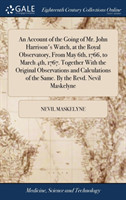 GALE

Eighteenth Century Collections Online

An Account of the Going of Mr. John Harrison's Watch, at the Royal Observatory, From May 6th, 1766, to March 4th, 1767. Together With the Original Observations and Calculations of the Same. By the Revd. Nevil Maskelyne

NEVIL MASKELYNE

Medicine, Science and Technology